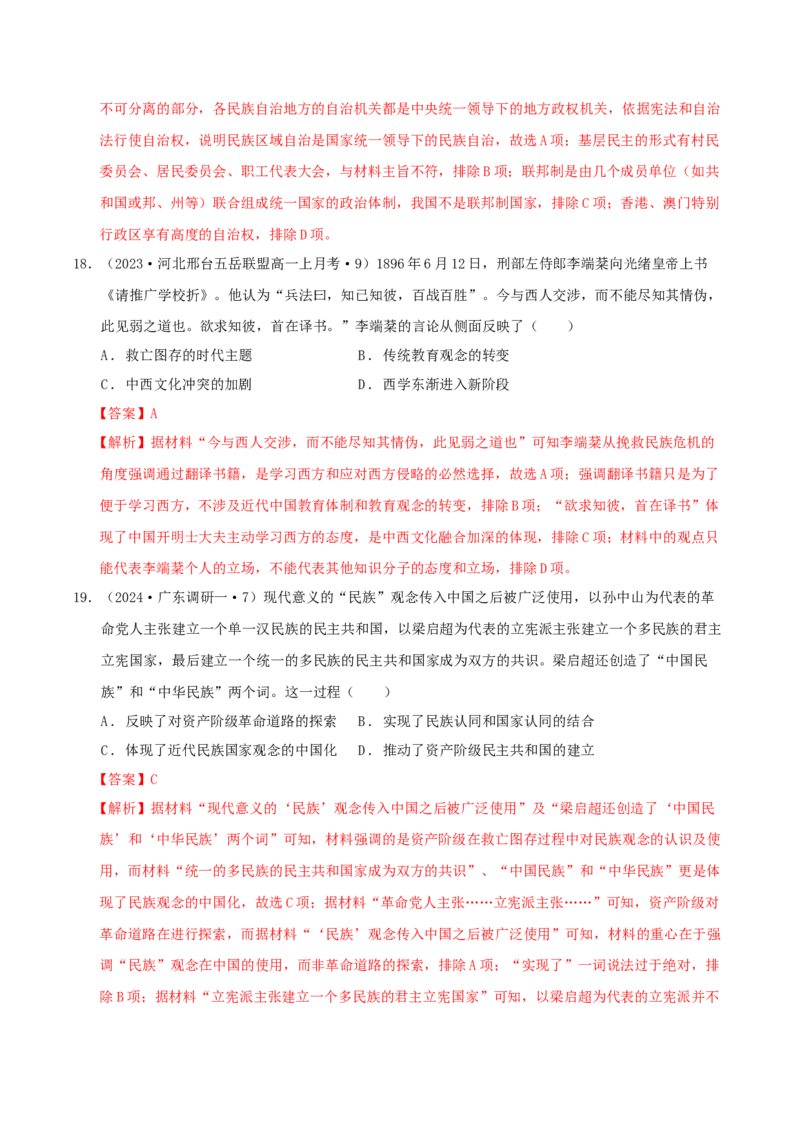 不可分离的部分，各民族自治地方的自治机关都是中央统一领导下的地方政权机关，依据宪法和自治法行使自治权，说明民族区域自治是国家统一领导下的民族自治，故选A项；基层民主的形式有村民委员会、居民委员会、职工代表大会，与材料主旨不符，排除B项；联邦制是由几个成员单位（如共和国或邦、州等）联合组成统一国家的政治体制，我国不是联邦制国家，排除C项；香港、澳门特别行政区享有高度的自治权，排除D项。

18．（2023·河北邢台五岳联盟高一上月考·9）1896年6月12日，刑部左侍郎李端棻向光绪皇帝上书《请推广学校折》。他认为“兵法曰，知己知彼，百战百胜”。今与西人交涉，而不能尽知其情伪，此见弱之道也。欲求知彼，首在译书。”李端棻的言论从侧面反映了（　　）

A．救亡图存的时代主题

B．传统教育观念的转变

C．中西文化冲突的加剧

D．西学东渐进入新阶段

【答案】A

【解析】据材料“今与西人交涉，而不能尽知其情伪，此见弱之道也”可知李端棻从挽救民族危机的角度强调通过翻译书籍，是学习西方和应对西方侵略的必然选择，故选A项；强调翻译书籍只是为了便于学习西方，不涉及近代中国教育体制和教育观念的转变，排除B项；“欲求知彼，首在译书”体现了中国开明士大夫主动学习西方的态度，是中西文化融合加深的体现，排除C项；材料中的观点只能代表李端棻个人的立场，不能代表其他知识分子的态度和立场，排除D项。

19．（2024·广东调研一·7）现代意义的“民族”观念传入中国之后被广泛使用，以孙中山为代表的革命党人主张建立一个单一汉民族的民主共和国，以梁启超为代表的立宪派主张建立一个多民族的君主立宪国家，最后建立一个统一的多民族的民主共和国家成为双方的共识。梁启超还创造了“中国民族”和“中华民族”两个词。这一过程（　　）

A．反映了对资产阶级革命道路的探索

B．实现了民族认同和国家认同的结合

C．体现了近代民族国家观念的中国化

D．推动了资产阶级民主共和国的建立

【答案】C

【解析】据材料“现代意义的‘民族’观念传入中国之后被广泛使用”及“梁启超还创造了‘中国民族’和‘中华民族’两个词”可知，材料强调的是资产阶级在救亡图存过程中对民族观念的认识及使用，而材料“统一的多民族的民主共和国家成为双方的共识”、“中国民族”和“中华民族”更是体现了民族观念的中国化，故选C项；据材料“革命党人主张……立宪派主张……”可知，资产阶级对革命道路在进行探索，而据材料“‘民族’观念传入中国之后被广泛使用”可知，材料的重心在于强调“民族”观念在中国的使用，而非革命道路的探索，排除A项；“实现了”一词说法过于绝对，排除B项；据材料“立宪派主张建立一个多民族的君主立宪国家”可知，以梁启超为代表的立宪派并不